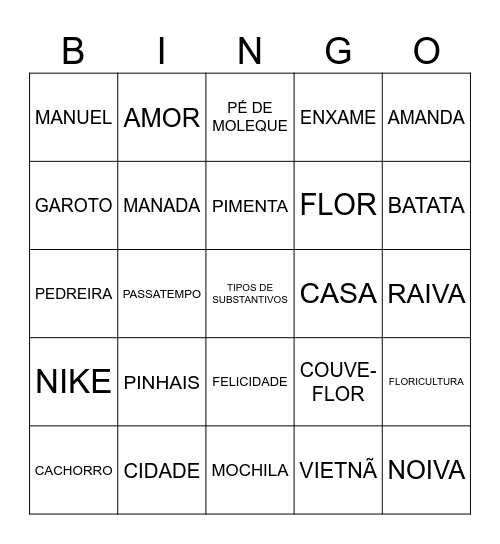 | B | I | N | G | O |
|---|---|---|---|---|
| MANUEL | AMOR | PÉ DE MOLEQUE | ENXAME | AMANDA |
| GAROTO | MANADA | PIMENTA | FLOR | BATATA |
| PEDREIRA | PASSATEMPO | TIPOS DE SUBSTANTIVOS | CASA | RAIVA |
| NIKE | PINHAIS | FELICIDADE | COUVE-FLOR | FLORICULTURA |
| CACHORRO | CIDADE | MOCHILA | VIETNÃ | NOIVA |